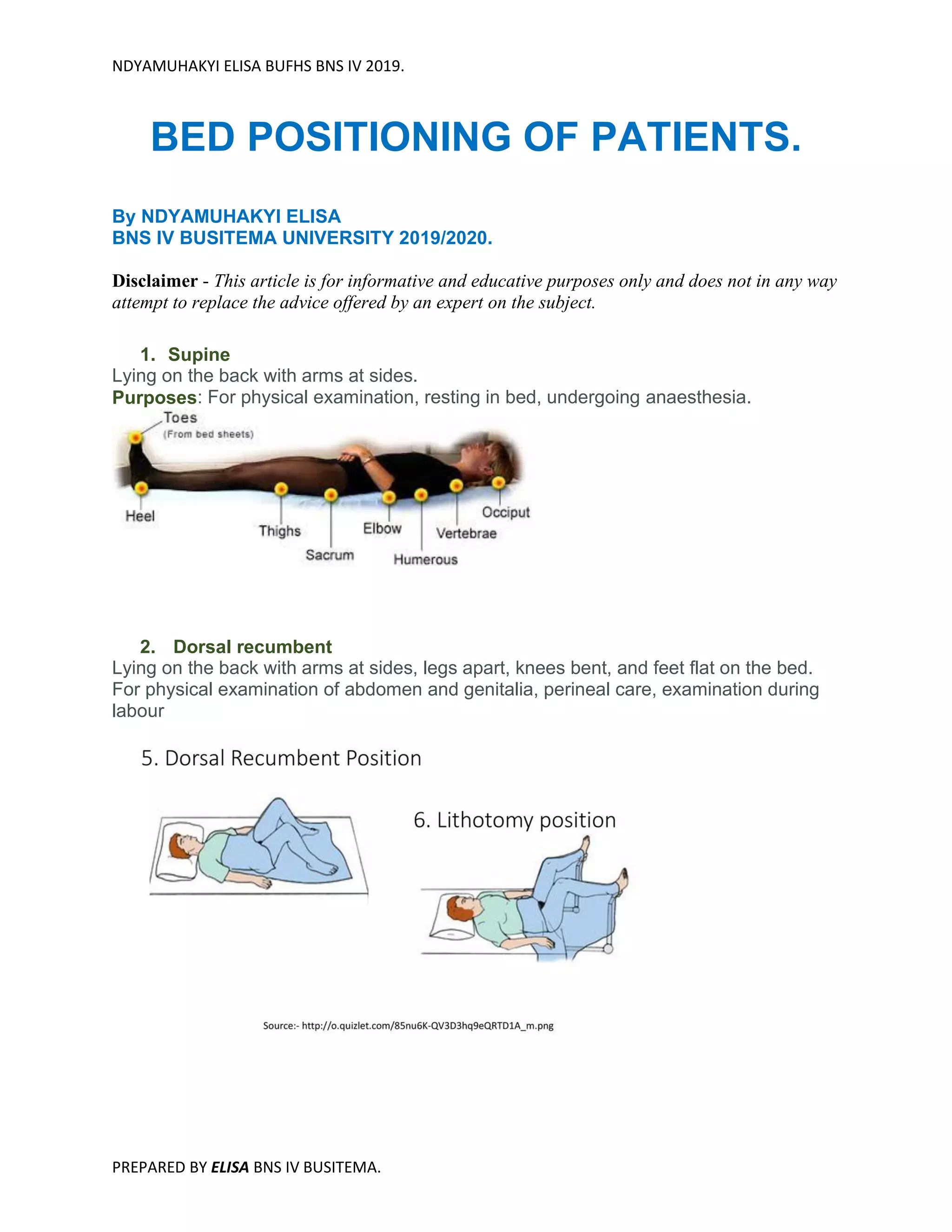 NDYAMUHAKYI ELISA BUFHS BNS IV 2019.

BED POSITIONING OF PATIENTS.

By NDYAMUHAKYI ELISA
BNS IV BUSITEMA UNIVERSITY 2019/2020.

Disclaimer - This article is for informative and educative purposes only and does not in any way attempt to replace the advice offered by an expert on the subject.

1. Supine
Lying on the back with arms at sides.
Purposes: For physical examination, resting in bed, undergoing anaesthesia.

Toes
(From bed sheets)
Heel
Thighs
Sacrum
Elbow
Humerous
Vertebrae
Occiput

2. Dorsal recumbent
Lying on the back with arms at sides, legs apart, knees bent, and feet flat on the bed. For physical examination of abdomen and genitalia, perineal care, examination during labour

5. Dorsal Recumbent Position

6. Lithotomy position

Source:- http://o.quizlet.com/85nu6K-QV3D3hq9eQRTD1A_m.png

PREPARED BY ELISA BNS IV BUSITEMA.